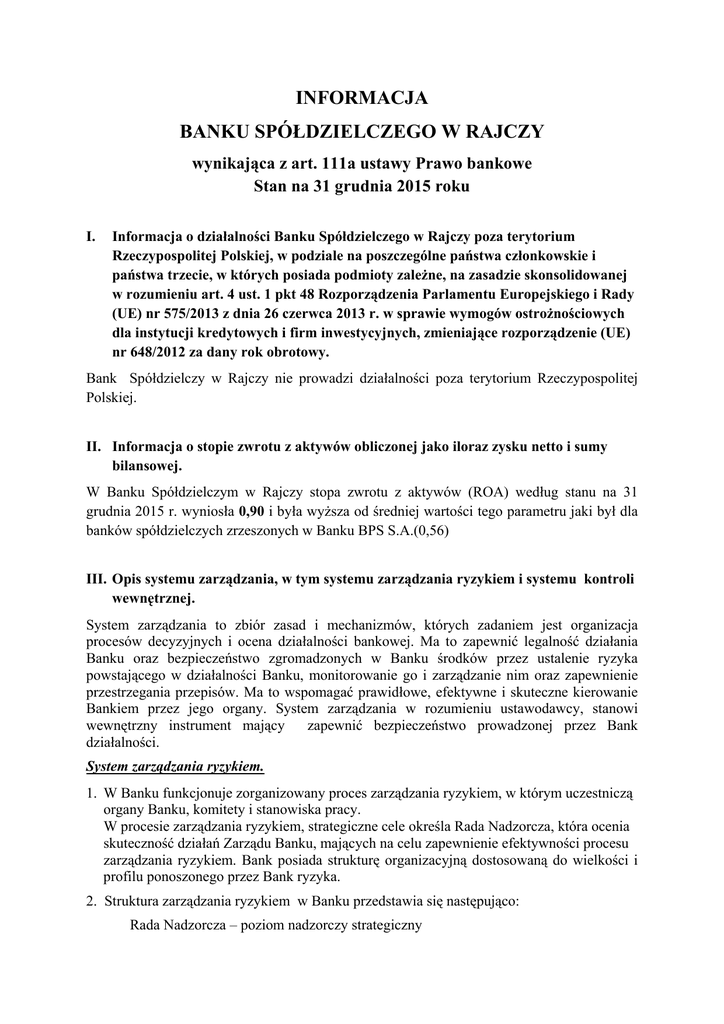 INFORMACJA
BANKU SPÓŁDZIELCZEGO W RAJCZY
wynikająca z art. 111a ustawy Prawo bankowe
Stan na 31 grudnia 2015 roku

I. Informacja o działalności Banku Spółdzielczego w Rajczy poza terytorium Rzeczypospolitej Polskiej, w podziale na poszczególne państwa członkowskie i państwa trzecie, w których posiada podmioty zależne, na zasadzie skonsolidowanej w rozumieniu art. 4 ust. 1 pkt 48 Rozporządzenia Parlamentu Europejskiego i Rady (UE) nr 575/2013 z dnia 26 czerwca 2013 r. w sprawie wymogów ostrożnościowych dla instytucji kredytowych i firm inwestycyjnych, zmieniające rozporządzenie (UE) nr 648/2012 za dany rok obrotowy.

Bank Spółdzielczy w Rajczy nie prowadzi działalności poza terytorium Rzeczypospolitej Polskiej.

II. Informacja o stopie zwrotu z aktywów obliczonej jako iloraz zysku netto i sumy bilansowej.

W Banku Spółdzielczym w Rajczy stopa zwrotu z aktywów (ROA) według stanu na 31 grudnia 2015 r. wyniosła 0,90 i była wyższa od średniej wartości tego parametru jaki był dla banków spółdzielczych zrzeszonych w Banku BPS S.A.(0,56)

III. Opis systemu zarządzania, w tym systemu zarządzania ryzykiem i systemu kontroli wewnętrznej.

System zarządzania to zbiór zasad i mechanizmów, których zadaniem jest organizacja procesów decyzyjnych i ocena działalności bankowej. Ma to zapewnić legalność działania Banku oraz bezpieczeństwo zgromadzonych w Banku środków przez ustalenie ryzyka powstającego w działalności Banku, monitorowanie go i zarządzanie nim oraz zapewnienie przestrzegania przepisów. Ma to wspomagać prawidłowe, efektywne i skuteczne kierowanie Bankiem przez jego organy. System zarządzania w rozumieniu ustawodawcy, stanowi wewnętrzny instrument mający zapewnić bezpieczeństwo prowadzonej przez Bank działalności.

System zarządzania ryzykiem.

1. W Banku funkcjonuje zorganizowany proces zarządzania ryzykiem, w którym uczestniczą organy Banku, komitety i stanowiska pracy.
W procesie zarządzania ryzykiem, strategiczne cele określa Rada Nadzorcza, która ocenia skuteczność działań Zarządu Banku, mających na celu zapewnienie efektywności procesu zarządzania ryzykiem. Bank posiada strukturę organizacyjną dostosowaną do wielkości i profilu ponoszonego przez Bank ryzyka.

2. Struktura zarządzania ryzykiem w Banku przedstawia się następująco:
Rada Nadzorcza – poziom nadzorczy strategiczny